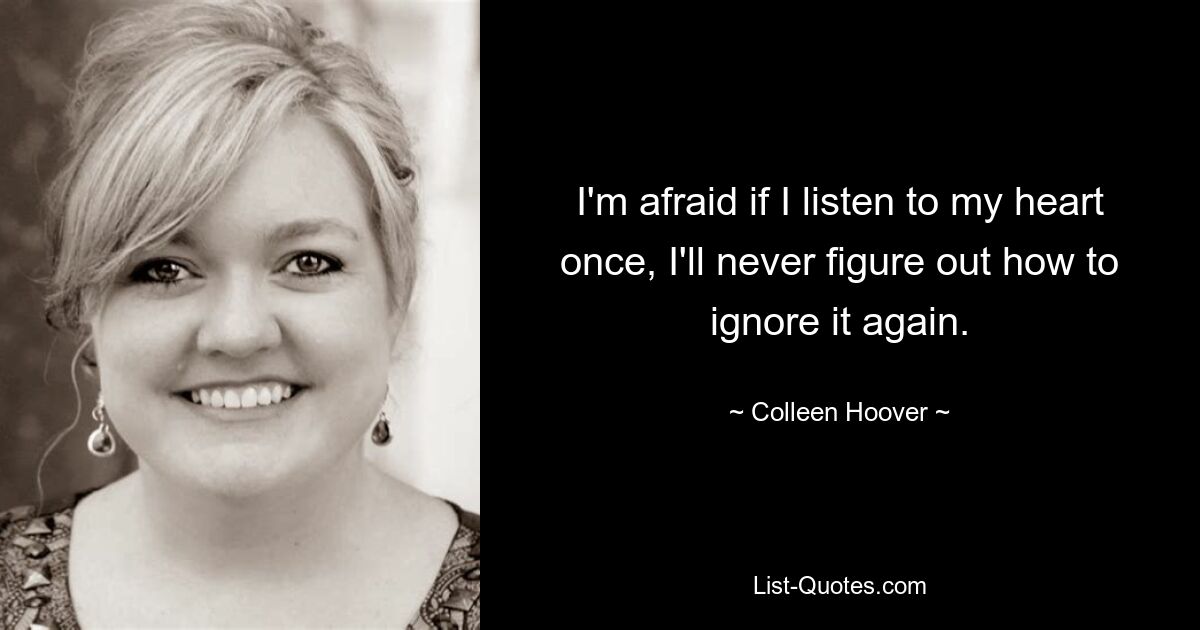 I'm afraid if I listen to my heart once, I'll never figure out how to ignore it again.

~ Colleen Hoover ~

List-Quotes.com